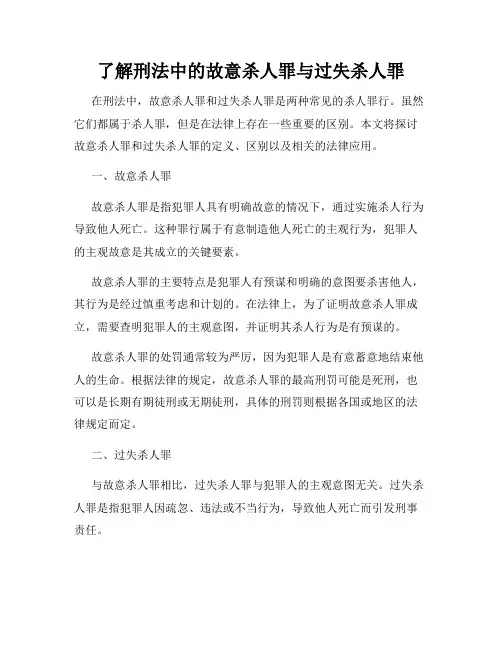 了解刑法中的故意杀人罪与过失杀人罪

在刑法中，故意杀人罪和过失杀人罪是两种常见的杀人罪行。虽然它们都属于杀人罪，但是在法律上存在一些重要的区别。本文将探讨故意杀人罪和过失杀人罪的定义、区别以及相关的法律应用。

一、故意杀人罪

故意杀人罪是指犯罪人具有明确故意的情况下，通过实施杀人行为导致他人死亡。这种罪行属于有意制造他人死亡的主观行为，犯罪人的主观故意是其成立的关键要素。

故意杀人罪的主要特点是犯罪人有预谋和明确的意图要杀害他人，其行为是经过慎重考虑和计划的。在法律上，为了证明故意杀人罪成立，需要查明犯罪人的主观意图，并证明其杀人行为是有预谋的。

故意杀人罪的处罚通常较为严厉，因为犯罪人是有意蓄意地结束他人的生命。根据法律的规定，故意杀人罪的最高刑罚可能是死刑，也可以是长期有期徒刑或无期徒刑，具体的刑罚则根据各国或地区的法律规定而定。

二、过失杀人罪

与故意杀人罪相比，过失杀人罪与犯罪人的主观意图无关。过失杀人罪是指犯罪人因疏忽、违法或不当行为，导致他人死亡而引发刑事责任。